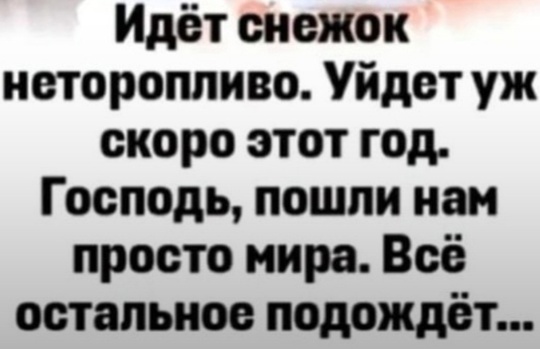 Идёт снежок неторопливо. Уйдет уж скоро этот год. Господь, пошли нам просто мира. Всё остальное подождёт...